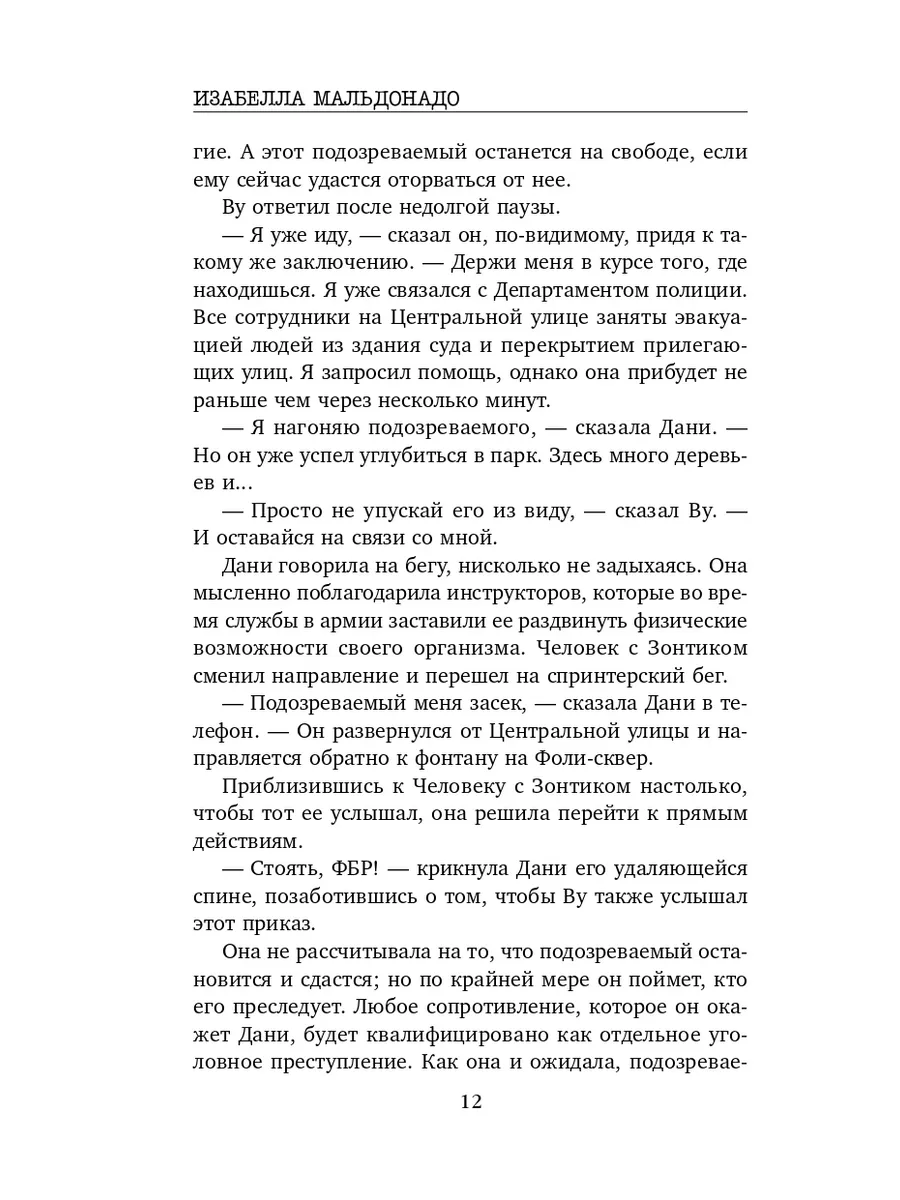 ИЗАБЕЛЛА МАЛЬДОНАДО

гие. А этот подозреваемый останется на свободе, если ему сейчас удастся оторваться от нее.

Ву ответил после недолгой паузы.

— Я уже иду, — сказал он, по-видимому, придя к такому же заключению. — Держи меня в курсе того, где находишься. Я уже связался с Департаментом полиции. Все сотрудники на Центральной улице заняты эвакуацией людей из здания суда и перекрытием прилегающих улиц. Я запросил помощь, однако она прибудет не раньше чем через несколько минут.

— Я нагоняю подозреваемого, — сказала Дани. — Но он уже успел углубиться в парк. Здесь много деревьев и...

— Просто не упускай его из виду, — сказал Ву. — И оставайся на связи со мной.

Дани говорила на бегу, нисколько не задыхаясь. Она мысленно поблагодарила инструкторов, которые во время службы в армии заставили ее раздвинуть физические возможности своего организма. Человек с Зонтиком сменил направление и перешел на спринтерский бег.

— Подозреваемый меня засек, — сказала Дани в телефон. — Он развернулся от Центральной улицы и направляется обратно к фонтану на Фоли-сквер.

Приблизившись к Человеку с Зонтиком настолько, чтобы тот ее услышал, она решила перейти к прямым действиям.

— Стоять, ФБР! — крикнула Дани его удаляющейся спине, позаботившись о том, чтобы Ву также услышал этот приказ.

Она не рассчитывала на то, что подозреваемый остановится и сдастся; но по крайней мере он поймет, кто его преследует. Любое сопротивление, которое он окажет Дани, будет квалифицировано как отдельное уголовное преступление. Как она и ожидала, подозревае-

12